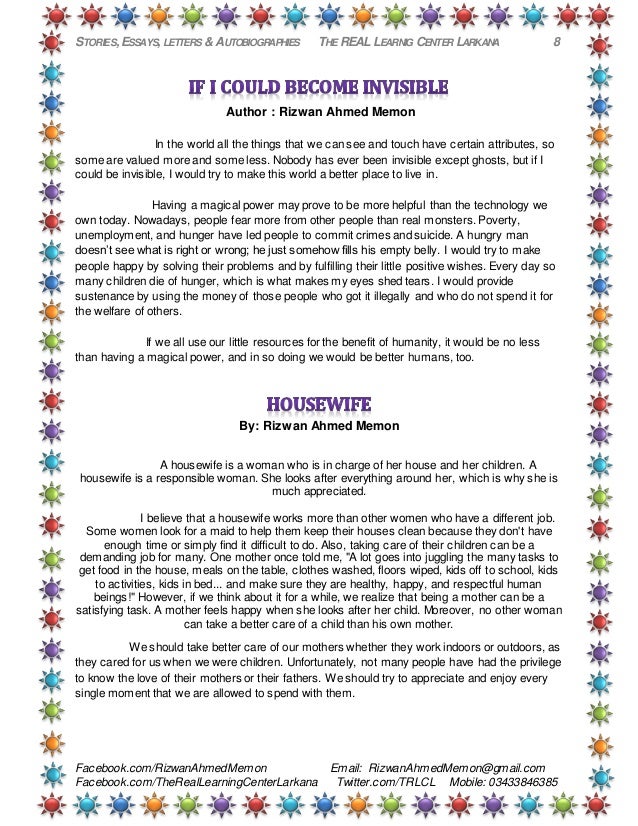 STORIES, ESSAYS, LETTERS & AUTOBIOGRAPHIES THE REAL LEARNING CENTER LARKANA 8

IF I COULD BECOME INVISIBLE

Author : Rizwan Ahmed Memon

In the world all the things that we can see and touch have certain attributes, so some are valued more and some less. Nobody has ever been invisible except ghosts, but if I could be invisible, I would try to make this world a better place to live in.

Having a magical power may prove to be more helpful than the technology we own today. Nowadays, people fear more from other people than real monsters. Poverty, unemployment, and hunger have led people to commit crimes and suicide. A hungry man doesn't see what is right or wrong; he just somehow fills his empty belly. I would try to make people happy by solving their problems and by fulfilling their little positive wishes. Every day so many children die of hunger, which is what makes my eyes shed tears. I would provide sustenance by using the money of those people who got it illegally and who do not spend it for the welfare of others.

If we all use our little resources for the benefit of humanity, it would be no less than having a magical power, and in so doing we would be better humans, too.

HOUSEWIFE

By: Rizwan Ahmed Memon

A housewife is a woman who is in charge of her house and her children. A housewife is a responsible woman. She looks after everything around her, which is why she is much appreciated.

I believe that a housewife works more than other women who have a different job. Some women look for a maid to help them keep their houses clean because they don't have enough time or simply find it difficult to do. Also, taking care of their children can be a demanding job for many. One mother once told me, "A lot goes into juggling the many tasks to get food in the house, meals on the table, clothes washed, floors wiped, kids off to school, kids to activities, kids in bed... and make sure they are healthy, happy, and respectful human beings!" However, if we think about it for a while, we realize that being a mother can be a satisfying task. A mother feels happy when she looks after her child. Moreover, no other woman can take a better care of a child than his own mother.

We should take better care of our mothers whether they work indoors or outdoors, as they cared for us when we were children. Unfortunately, not many people have had the privilege to know the love of their mothers or their fathers. We should try to appreciate and enjoy every single moment that we are allowed to spend with them.

Facebook.com/RizwanAhmedMemon Email: RizwanAhmedMemon@gmail.com
Facebook.com/TheRealLearningCenterLarkana Twitter.com/TRLCL Mobile: 03433846385